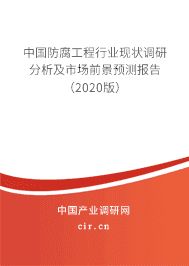 中国防腐工程行业现状调研分析及市场前景预测报告（2020版）

中国产业调研网
cir.cn